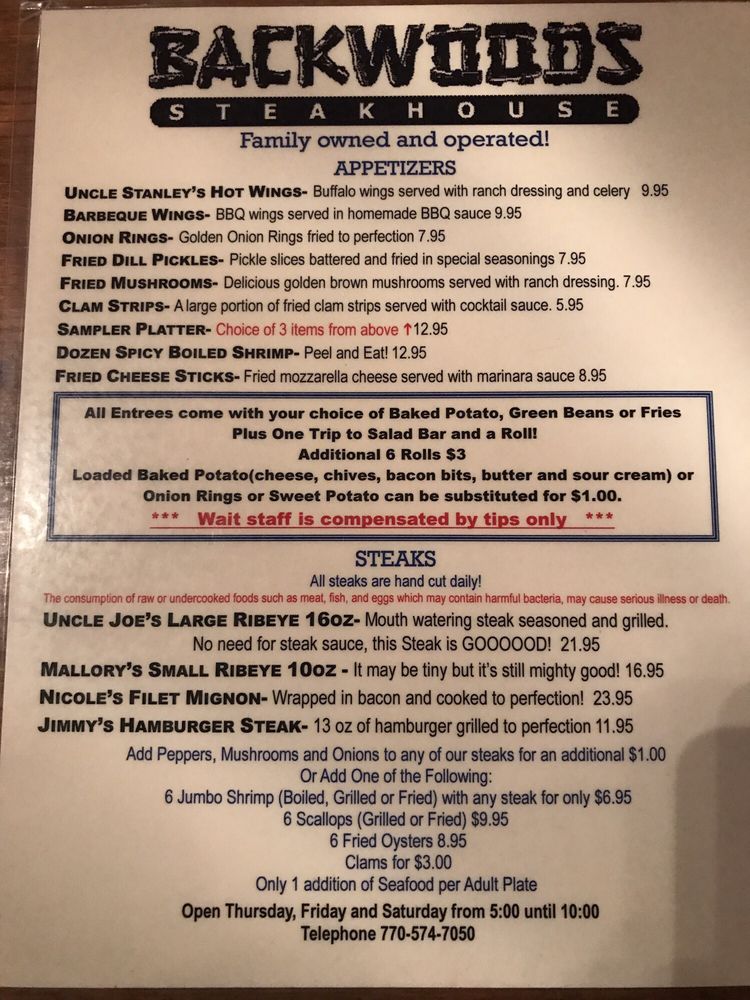 BACKWOODS
STEAKHOUSE
Family owned and operated!
APPETIZERS

UNCLE STANLEY'S HOT WINGS- Buffalo wings served with ranch dressing and celery 9.95
BARBEQUE WINGS- BBQ wings served in homemade BBQ sauce 9.95
ONION RINGS- Golden Onion Rings fried to perfection 7.95
FRIED DILL PICKLES- Pickle slices battered and fried in special seasonings 7.95
FRIED MUSHROOMS- Delicious golden brown mushrooms served with ranch dressing. 7.95
CLAM STRIPS- A large portion of fried clam strips served with cocktail sauce. 5.95
SAMPLER PLATTER- Choice of 3 items from above ↑12.95
DOZEN SPICY BOILED SHRIMP- Peel and Eat! 12.95
FRIED CHEESE STICKS- Fried mozzarella cheese served with marinara sauce 8.95

All Entrees come with your choice of Baked Potato, Green Beans or Fries
Plus One Trip to Salad Bar and a Roll!
Additional 6 Rolls $3
Loaded Baked Potato(cheese, chives, bacon bits, butter and sour cream) or Onion Rings or Sweet Potato can be substituted for $1.00.
*** Wait staff is compensated by tips only ***

STEAKS
All steaks are hand cut daily!
The consumption of raw or undercooked foods such as meat, fish, and eggs which may contain harmful bacteria, may cause serious illness or death.

UNCLE JOE'S LARGE RIBEYE 16OZ- Mouth watering steak seasoned and grilled. No need for steak sauce, this Steak is GOOOOOD! 21.95
MALLORY'S SMALL RIBEYE 10OZ - It may be tiny but it's still mighty good! 16.95
NICOLE'S FILET MIGNON- Wrapped in bacon and cooked to perfection! 23.95
JIMMY'S HAMBURGER STEAK- 13 oz of hamburger grilled to perfection 11.95

Add Peppers, Mushrooms and Onions to any of our steaks for an additional $1.00
Or Add One of the Following:
6 Jumbo Shrimp (Boiled, Grilled or Fried) with any steak for only $6.95
6 Scallops (Grilled or Fried) $9.95
6 Fried Oysters 8.95
Clams for $3.00
Only 1 addition of Seafood per Adult Plate

Open Thursday, Friday and Saturday from 5:00 until 10:00
Telephone 770-574-7050